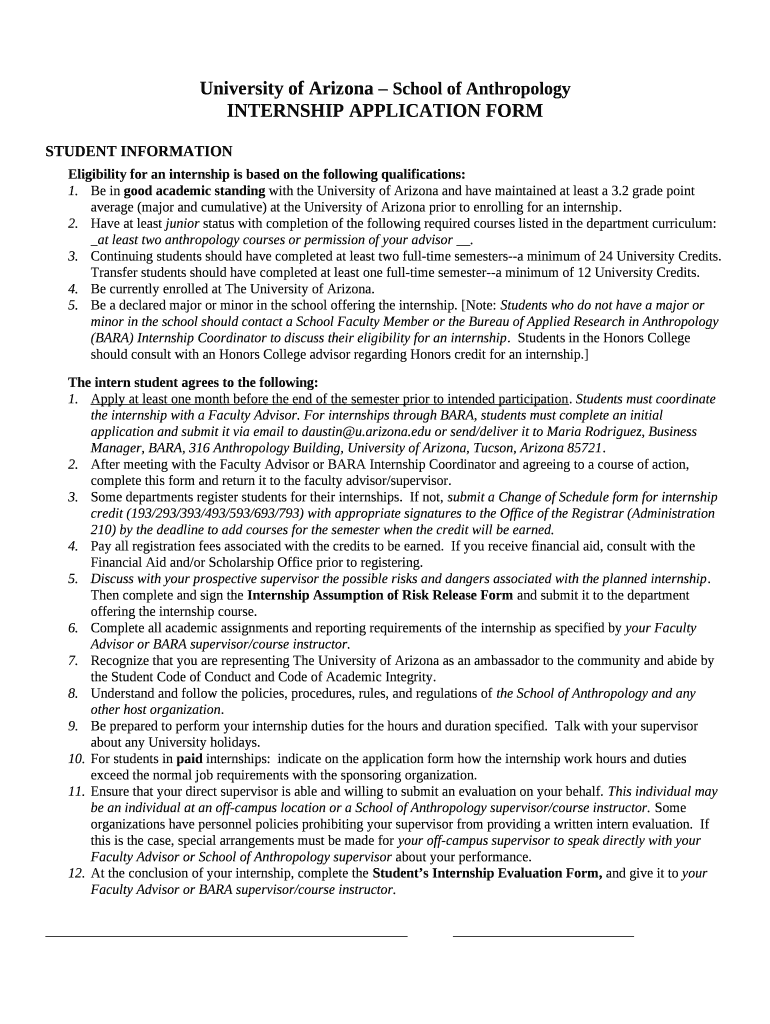 University of Arizona – School of Anthropology
INTERNSHIP APPLICATION FORM

STUDENT INFORMATION

Eligibility for an internship is based on the following qualifications:
1. Be in good academic standing with the University of Arizona and have maintained at least a 3.2 grade point average (major and cumulative) at the University of Arizona prior to enrolling for an internship.
2. Have at least junior status with completion of the following required courses listed in the department curriculum: _at least two anthropology courses or permission of your advisor __.
3. Continuing students should have completed at least two full-time semesters--a minimum of 24 University Credits. Transfer students should have completed at least one full-time semester--a minimum of 12 University Credits.
4. Be currently enrolled at The University of Arizona.
5. Be a declared major or minor in the school offering the internship. [Note: Students who do not have a major or minor in the school should contact a School Faculty Member or the Bureau of Applied Research in Anthropology (BARA) Internship Coordinator to discuss their eligibility for an internship. Students in the Honors College should consult with an Honors College advisor regarding Honors credit for an internship.]

The intern student agrees to the following:
1. Apply at least one month before the end of the semester prior to intended participation. Students must coordinate the internship with a Faculty Advisor. For internships through BARA, students must complete an initial application and submit it via email to daustin@u.arizona.edu or send/deliver it to Maria Rodriguez, Business Manager, BARA, 316 Anthropology Building, University of Arizona, Tucson, Arizona 85721.
2. After meeting with the Faculty Advisor or BARA Internship Coordinator and agreeing to a course of action, complete this form and return it to the faculty advisor/supervisor.
3. Some departments register students for their internships. If not, submit a Change of Schedule form for internship credit (193/293/393/493/593/693/793) with appropriate signatures to the Office of the Registrar (Administration 210) by the deadline to add courses for the semester when the credit will be earned.
4. Pay all registration fees associated with the credits to be earned. If you receive financial aid, consult with the Financial Aid and/or Scholarship Office prior to registering.
5. Discuss with your prospective supervisor the possible risks and dangers associated with the planned internship. Then complete and sign the Internship Assumption of Risk Release Form and submit it to the department offering the internship course.
6. Complete all academic assignments and reporting requirements of the internship as specified by your Faculty Advisor or BARA supervisor/course instructor.
7. Recognize that you are representing The University of Arizona as an ambassador to the community and abide by the Student Code of Conduct and Code of Academic Integrity.
8. Understand and follow the policies, procedures, rules, and regulations of the School of Anthropology and any other host organization.
9. Be prepared to perform your internship duties for the hours and duration specified. Talk with your supervisor about any University holidays.
10. For students in paid internships: indicate on the application form how the internship work hours and duties exceed the normal job requirements with the sponsoring organization.
11. Ensure that your direct supervisor is able and willing to submit an evaluation on your behalf. This individual may be an individual at an off-campus location or a School of Anthropology supervisor/course instructor. Some organizations have personnel policies prohibiting your supervisor from providing a written intern evaluation. If this is the case, special arrangements must be made for your off-campus supervisor to speak directly with your Faculty Advisor or School of Anthropology supervisor about your performance.
12. At the conclusion of your internship, complete the Student's Internship Evaluation Form, and give it to your Faculty Advisor or BARA supervisor/course instructor.